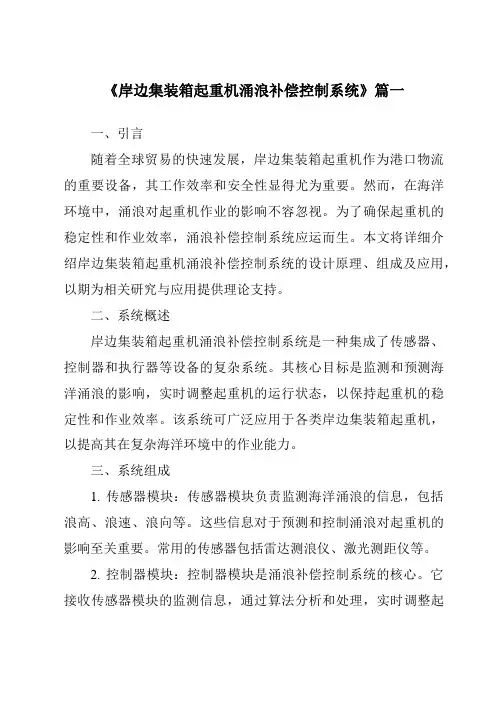 《岸边集装箱起重机涌浪补偿控制系统》篇一

一、引言

随着全球贸易的快速发展，岸边集装箱起重机作为港口物流的重要设备，其工作效率和安全性显得尤为重要。然而，在海洋环境中，涌浪对起重机作业的影响不容忽视。为了确保起重机的稳定性和作业效率，涌浪补偿控制系统应运而生。本文将详细介绍岸边集装箱起重机涌浪补偿控制系统的设计原理、组成及应用，以期为相关研究与应用提供理论支持。

二、系统概述

岸边集装箱起重机涌浪补偿控制系统是一种集成了传感器、控制器和执行器等设备的复杂系统。其核心目标是监测和预测海洋涌浪的影响，实时调整起重机的运行状态，以保持起重机的稳定性和作业效率。该系统可广泛应用于各类岸边集装箱起重机，以提高其在复杂海洋环境中的作业能力。

三、系统组成

1. 传感器模块：传感器模块负责监测海洋涌浪的信息，包括浪高、浪速、浪向等。这些信息对于预测和控制涌浪对起重机的影响至关重要。常用的传感器包括雷达测浪仪、激光测距仪等。

2. 控制器模块：控制器模块是涌浪补偿控制系统的核心。它接收传感器模块的监测信息，通过算法分析和处理，实时调整起